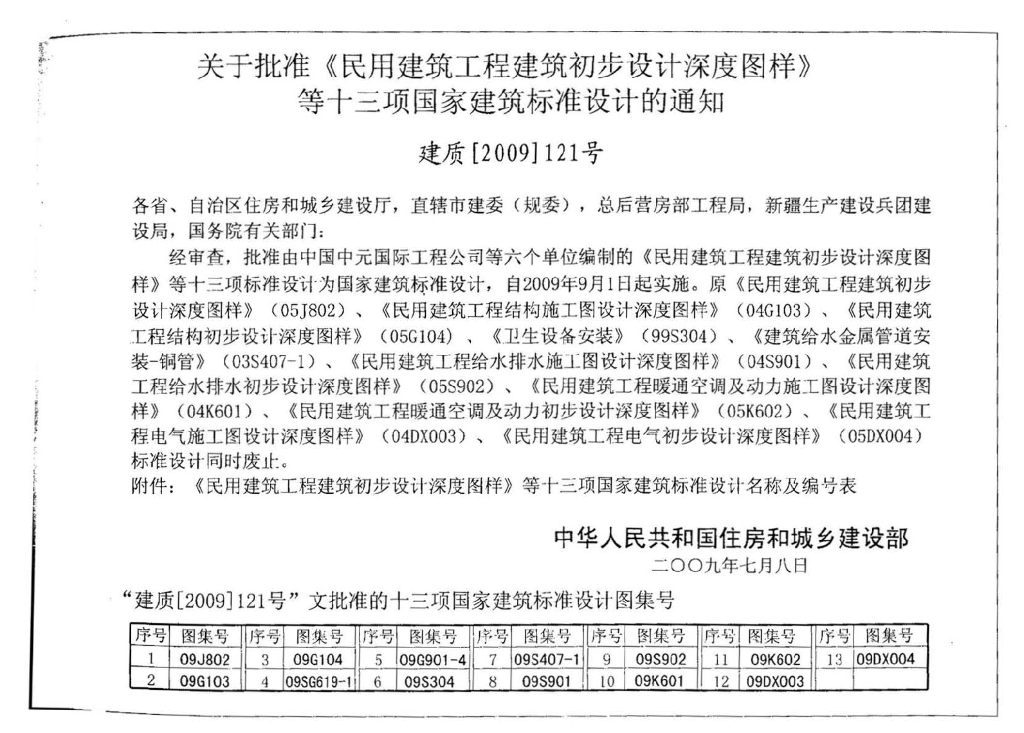 关于批准《民用建筑工程建筑初步设计深度图样》等十三项国家建筑标准设计的通知

建质[2009]121号

各省、自治区住房和城乡建设厅，直辖市建委（规委），总后营房部工程局，新疆生产建设兵团建设局，国务院有关部门：

经审查，批准由中国中元国际工程公司等六个单位编制的《民用建筑工程建筑初步设计深度图样》等十三项标准设计为国家建筑标准设计，自2009年9月1日起实施。原《民用建筑工程建筑初步设计深度图样》（05J802）、《民用建筑工程结构施工图设计深度图样》（04G103）、《民用建筑工程结构初步设计深度图样》（05G104）、《卫生设备安装》（99S304）、《建筑给水金属管道安装-铜管》（03S407-1）、《民用建筑工程给水排水施工图设计深度图样》（04S901）、《民用建筑工程给水排水初步设计深度图样》（05S902）、《民用建筑工程暖通空调及动力施工图设计深度图样》（04K601）、《民用建筑工程暖通空调及动力初步设计深度图样》（05K602）、《民用建筑工程电气施工图设计深度图样》（04DX003）、《民用建筑工程电气初步设计深度图样》（05DX004）标准设计同时废止。

附件：《民用建筑工程建筑初步设计深度图样》等十三项国家建筑标准设计名称及编号表

中华人民共和国住房和城乡建设部
二〇〇九年七月八日

“建质[2009]121号”文批准的十三项国家建筑标准设计图集号

| 序号 | 图集号 | 序号 | 图集号 | 序号 | 图集号 | 序号 | 图集号 | 序号 | 图集号 | 序号 | 图集号 | 序号 | 图集号 |
|---|---|---|---|---|---|---|---|---|---|---|---|---|---|
| 1 | 09J802 | 3 | 09G104 | 5 | 09G901-4 | 7 | 09S407-1 | 9 | 09S902 | 11 | 09K602 | 13 | 09DX004 |
| 2 | 09G103 | 4 | 09SG619-1 | 6 | 09S304 | 8 | 09S901 | 10 | 09K601 | 12 | 09DX003 | | |